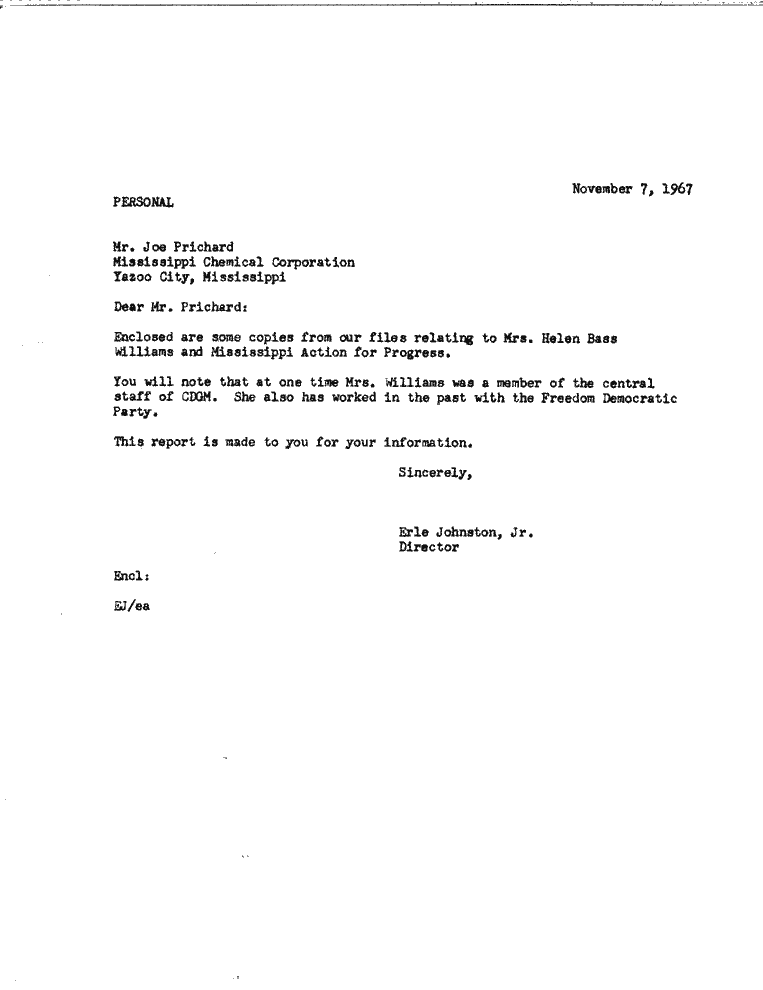 November 7, 1967

PERSONAL

Mr. Joe Prichard
Mississippi Chemical Corporation
Yazoo City, Mississippi

Dear Mr. Prichard:

Enclosed are some copies from our files relating to Mrs. Helen Bass Williams and Mississippi Action for Progress.

You will note that at one time Mrs. Williams was a member of the central staff of CDGM. She also has worked in the past with the Freedom Democratic Party.

This report is made to you for your information.

Sincerely,

Erle Johnston, Jr.
Director

Encl:

EJ/ea